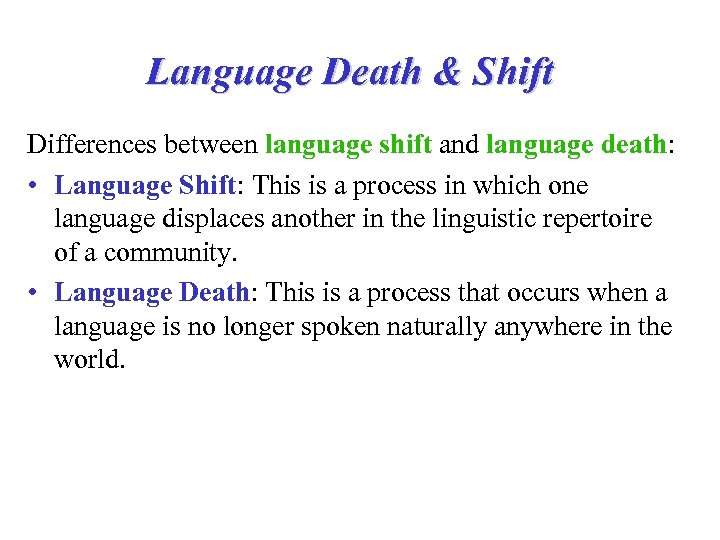 Language Death & Shift

Differences between language shift and language death:

• Language Shift: This is a process in which one language displaces another in the linguistic repertoire of a community.

• Language Death: This is a process that occurs when a language is no longer spoken naturally anywhere in the world.